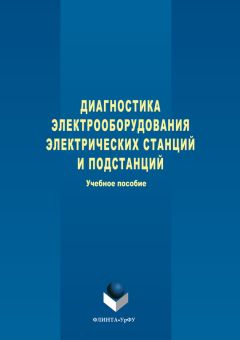 ДИАГНОСТИКА ЭЛЕКТРООБОРУДОВАНИЯ ЭЛЕКТРИЧЕСКИХ СТАНЦИЙ И ПОДСТАНЦИЙ

Учебное пособие

ФЛИНТА•УрФУ